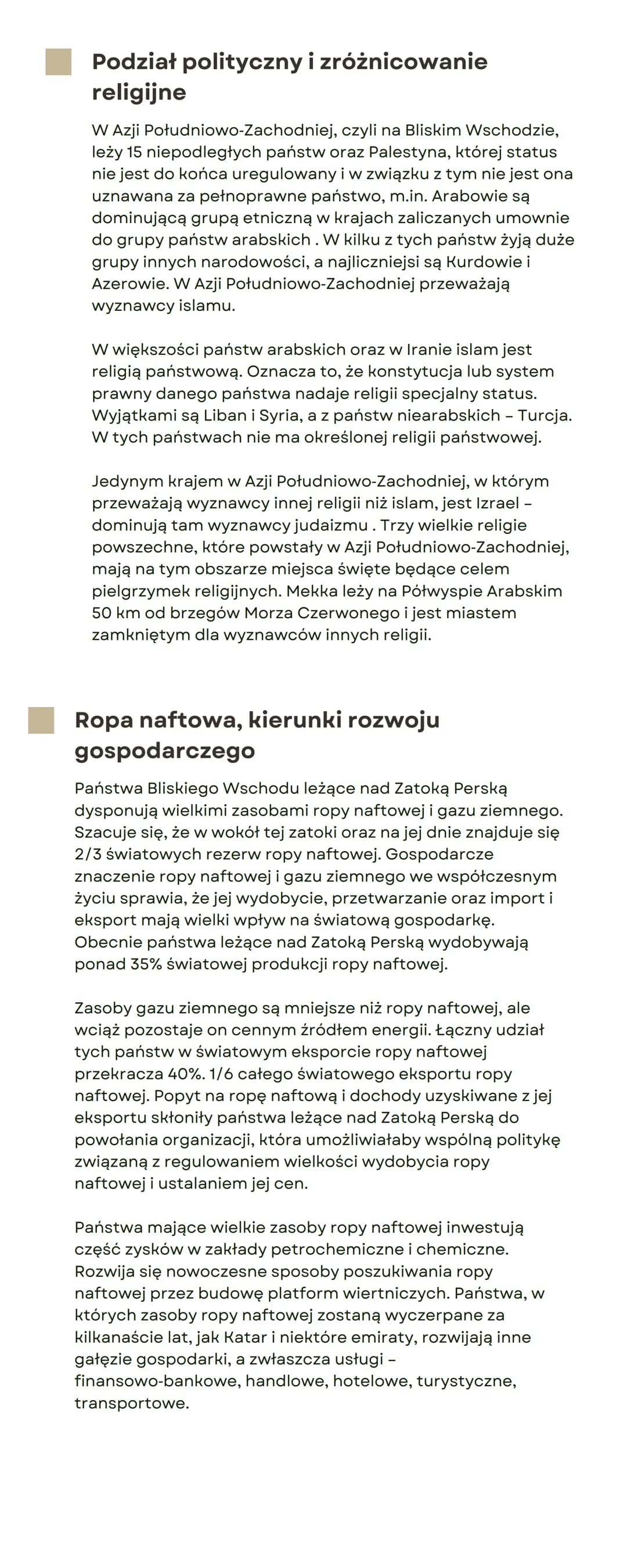 Podział polityczny i zróżnicowanie religijne

W Azji Południowo-Zachodniej, czyli na Bliskim Wschodzie, leży 15 niepodległych państw oraz Palestyna, której status nie jest do końca uregulowany i w związku z tym nie jest ona uznawana za pełnoprawne państwo, m.in. Arabowie są dominującą grupą etniczną w krajach zaliczanych umownie do grupy państw arabskich . W kilku z tych państw żyją duże grupy innych narodowości, a najliczniejsi są Kurdowie i Azerowie. W Azji Południowo-Zachodniej przeważają wyznawcy islamu.

W większości państw arabskich oraz w Iranie islam jest religią państwową. Oznacza to, że konstytucja lub system prawny danego państwa nadaje religii specjalny status. Wyjątkami są Liban i Syria, a z państw niearabskich – Turcja. W tych państwach nie ma określonej religii państwowej.

Jedynym krajem w Azji Południowo-Zachodniej, w którym przeważają wyznawcy innej religii niż islam, jest Izrael – dominują tam wyznawcy judaizmu . Trzy wielkie religie powszechne, które powstały w Azji Południowo-Zachodniej, mają na tym obszarze miejsca święte będące celem pielgrzymek religijnych. Mekka leży na Półwyspie Arabskim 50 km od brzegów Morza Czerwonego i jest miastem zamkniętym dla wyznawców innych religii.

Ropa naftowa, kierunki rozwoju gospodarczego

Państwa Bliskiego Wschodu leżące nad Zatoką Perską dysponują wielkimi zasobami ropy naftowej i gazu ziemnego. Szacuje się, że w wokół tej zatoki oraz na jej dnie znajduje się 2/3 światowych rezerw ropy naftowej. Gospodarcze znaczenie ropy naftowej i gazu ziemnego we współczesnym życiu sprawia, że jej wydobycie, przetwarzanie oraz import i eksport mają wielki wpływ na światową gospodarkę. Obecnie państwa leżące nad Zatoką Perską wydobywają ponad 35% światowej produkcji ropy naftowej.

Zasoby gazu ziemnego są mniejsze niż ropy naftowej, ale wciąż pozostaje on cennym źródłem energii. Łączny udział tych państw w światowym eksporcie ropy naftowej przekracza 40%. 1/6 całego światowego eksportu ropy naftowej. Popyt na ropę naftową i dochody uzyskiwane z jej eksportu skłoniły państwa leżące nad Zatoką Perską do powołania organizacji, która umożliwiałaby wspólną politykę związaną z regulowaniem wielkości wydobycia ropy naftowej i ustalaniem jej cen.

Państwa mające wielkie zasoby ropy naftowej inwestują część zysków w zakłady petrochemiczne i chemiczne. Rozwija się nowoczesne sposoby poszukiwania ropy naftowej przez budowę platform wiertniczych. Państwa, w których zasoby ropy naftowej zostaną wyczerpane za kilkanaście lat, jak Katar i niektóre emiraty, rozwijają inne gałęzie gospodarki, a zwłaszcza usługi – finansowo-bankowe, handlowe, hotelowe, turystyczne, transportowe.